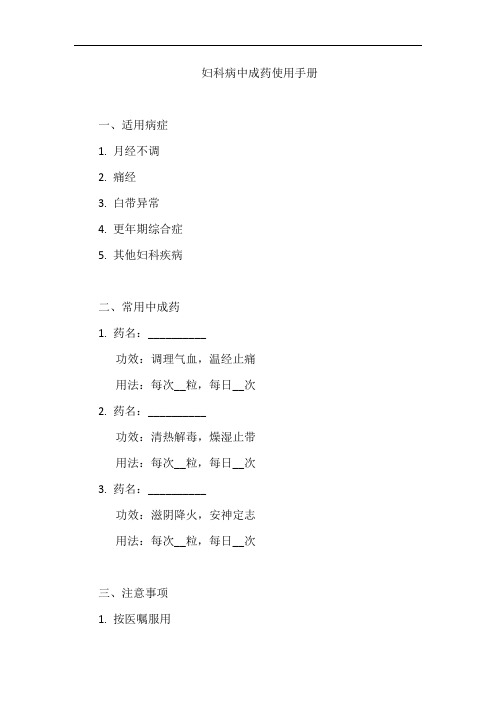 妇科病中成药使用手册

一、适用病症

1. 月经不调

2. 痛经

3. 白带异常

4. 更年期综合症

5. 其他妇科疾病

二、常用中成药

1. 药名：__________

功效：调理气血，温经止痛

用法：每次__粒，每日__次

2. 药名：__________

功效：清热解毒，燥湿止带

用法：每次__粒，每日__次

3. 药名：__________

功效：滋阴降火，安神定志

用法：每次__粒，每日__次

三、注意事项

1. 按医嘱服用